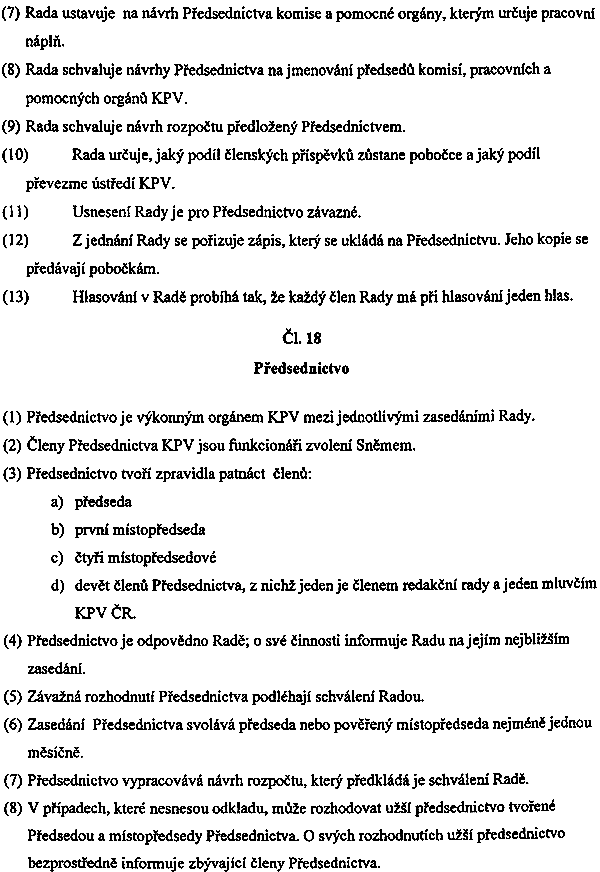 (7) Rada ustavuje na návrh Předsednictva komise a pomocné orgány, kterým určuje pracovní náplň.

(8) Rada schvaluje návrhy Předsednictva na jmenování předsedů komisí, pracovních a pomocných orgánů KPV.

(9) Rada schvaluje návrh rozpočtu předložený Předsednictvem.

(10) Rada určuje, jaký podíl členských příspěvků zůstane pobočce a jaký podíl převezme ústředí KPV.

(11) Usnesení Rady je pro Předsednictvo závazné.

(12) Z jednání Rady se pořizuje zápis, který se ukládá na Předsednictvu. Jeho kopie se předávají pobočkám.

(13) Hlasování v Radě probíhá tak, že každý člen Rady má při hlasování jeden hlas.

Čl. 18

Předsednictvo

(1) Předsednictvo je výkonným orgánem KPV mezi jednotlivými zasedáními Rady.

(2) Členy Předsednictva KPV jsou funkcionáři zvolení Sněmem.

(3) Předsednictvo tvoří zpravidla patnáct členů:

a) předseda

b) první místopředseda

c) čtyři místopředsedové

d) devět členů Předsednictva, z nichž jeden je členem redakční rady a jeden mluvčím KPV ČR.

(4) Předsednictvo je odpovědno Radě; o své činnosti informuje Radu na jejím nejbližším zasedání.

(5) Závažná rozhodnutí Předsednictva podléhají schválení Radou.

(6) Zasedání Předsednictva svolává předseda nebo pověřený místopředseda nejméně jednou měsíčně.

(7) Předsednictvo vypracovává návrh rozpočtu, který předkládá je schválení Radě.

(8) V případech, které nesnesou odkladu, může rozhodovat užší předsednictvo tvořené Předsedou a místopředsedy Předsednictva. O svých rozhodnutích užší předsednictvo bezprostředně informuje zbývající členy Předsednictva.